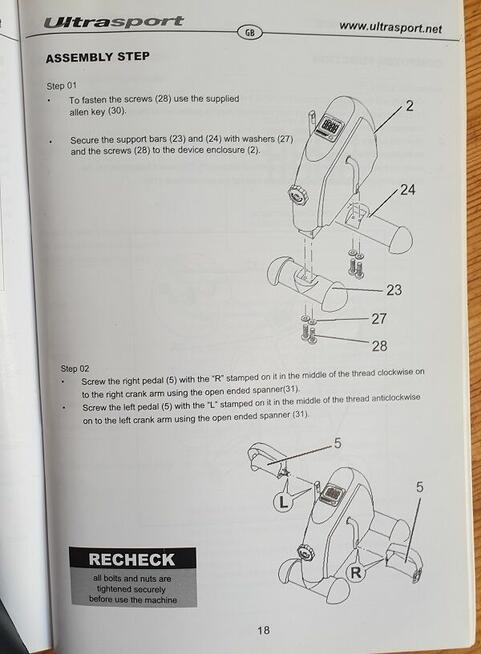 Ultrasport GB www.ultrasport.net

ASSEMBLY STEP

Step 01

• To fasten the screws (28) use the supplied allen key (30).

• Secure the support bars (23) and (24) with washers (27) and the screws (28) to the device enclosure (2).

2

24

23

27

28

Step 02

• Screw the right pedal (5) with the "R" stamped on it in the middle of the thread clockwise on to the right crank arm using the open ended spanner(31).

• Screw the left pedal (5) with the "L" stamped on it in the middle of the thread anticlockwise on to the left crank arm using the open ended spanner (31).

5

L

5

R

RECHECK

all bolts and nuts are tightened securely before use the machine

18